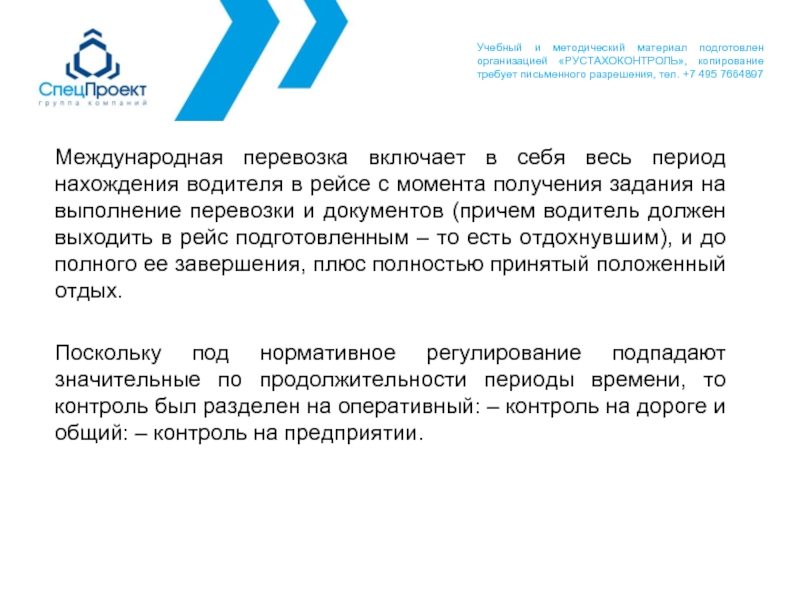 СпецПроект
группа компаний

Учебный и методический материал подготовлен организацией «РУСТАХОКОНТРОЛЬ», копирование требует письменного разрешения, тел. +7 495 7664897

Международная перевозка включает в себя весь период нахождения водителя в рейсе с момента получения задания на выполнение перевозки и документов (причем водитель должен выходить в рейс подготовленным – то есть отдохнувшим), и до полного ее завершения, плюс полностью принятый положенный отдых.

Поскольку под нормативное регулирование подпадают значительные по продолжительности периоды времени, то контроль был разделен на оперативный: – контроль на дороге и общий: – контроль на предприятии.